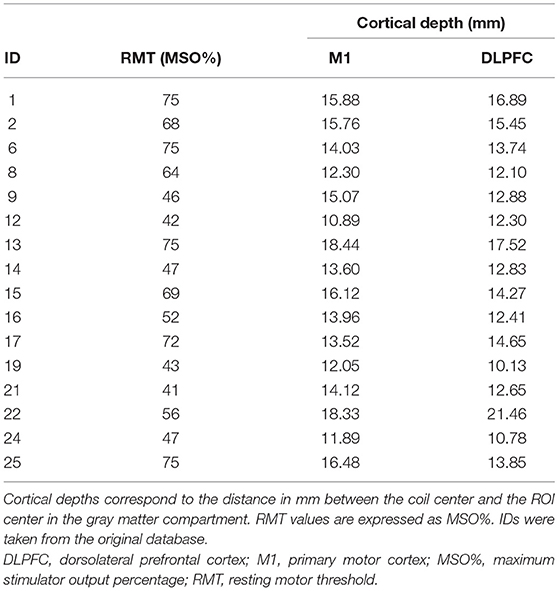 | ID | RMT (MSO%) | Cortical depth (mm) M1 | Cortical depth (mm) DLPFC |
|---|---|---|---|
| 1 | 75 | 15.88 | 16.89 |
| 2 | 68 | 15.76 | 15.45 |
| 6 | 75 | 14.03 | 13.74 |
| 8 | 64 | 12.30 | 12.10 |
| 9 | 46 | 15.07 | 12.88 |
| 12 | 42 | 10.89 | 12.30 |
| 13 | 75 | 18.44 | 17.52 |
| 14 | 47 | 13.60 | 12.83 |
| 15 | 69 | 16.12 | 14.27 |
| 16 | 52 | 13.96 | 12.41 |
| 17 | 72 | 13.52 | 14.65 |
| 19 | 43 | 12.05 | 10.13 |
| 21 | 41 | 14.12 | 12.65 |
| 22 | 56 | 18.33 | 21.46 |
| 24 | 47 | 11.89 | 10.78 |
| 25 | 75 | 16.48 | 13.85 |

Cortical depths correspond to the distance in mm between the coil center and the ROI center in the gray matter compartment. RMT values are expressed as MSO%. IDs were taken from the original database.

DLPFC, dorsolateral prefrontal cortex; M1, primary motor cortex; MSO%, maximum stimulator output percentage; RMT, resting motor threshold.